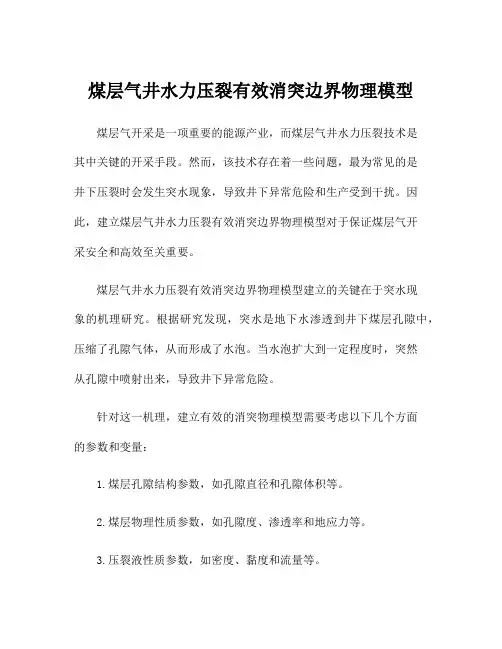 煤层气井水力压裂有效消突边界物理模型

煤层气开采是一项重要的能源产业，而煤层气井水力压裂技术是其中关键的开采手段。然而，该技术存在着一些问题，最为常见的是井下压裂时会发生突水现象，导致井下异常危险和生产受到干扰。因此，建立煤层气井水力压裂有效消突边界物理模型对于保证煤层气开采安全和高效至关重要。

煤层气井水力压裂有效消突边界物理模型建立的关键在于突水现象的机理研究。根据研究发现，突水是地下水渗透到井下煤层孔隙中，压缩了孔隙气体，从而形成了水泡。当水泡扩大到一定程度时，突然从孔隙中喷射出来，导致井下异常危险。

针对这一机理，建立有效的消突物理模型需要考虑以下几个方面的参数和变量：

1. 煤层孔隙结构参数，如孔隙直径和孔隙体积等。

2. 煤层物理性质参数，如孔隙度、渗透率和地应力等。

3. 压裂液性质参数，如密度、黏度和流量等。